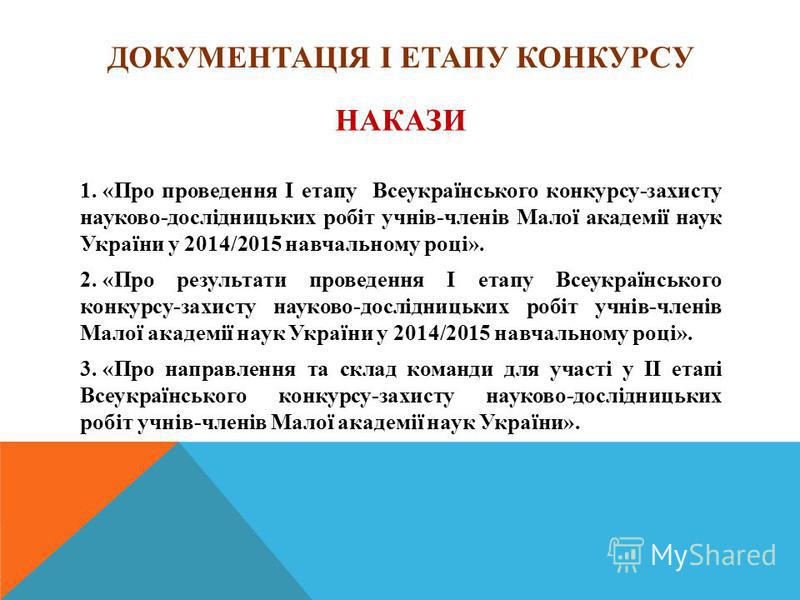 ДОКУМЕНТАЦІЯ І ЕТАПУ КОНКУРСУ

НАКАЗИ

1. «Про проведення І етапу Всеукраїнського конкурсу-захисту науково-дослідницьких робіт учнів-членів Малої академії наук України у 2014/2015 навчальному році».

2. «Про результати проведення І етапу Всеукраїнського конкурсу-захисту науково-дослідницьких робіт учнів-членів Малої академії наук України у 2014/2015 навчальному році».

3. «Про направлення та склад команди для участі у ІІ етапі Всеукраїнського конкурсу-захисту науково-дослідницьких робіт учнів-членів Малої академії наук України».

MyShared